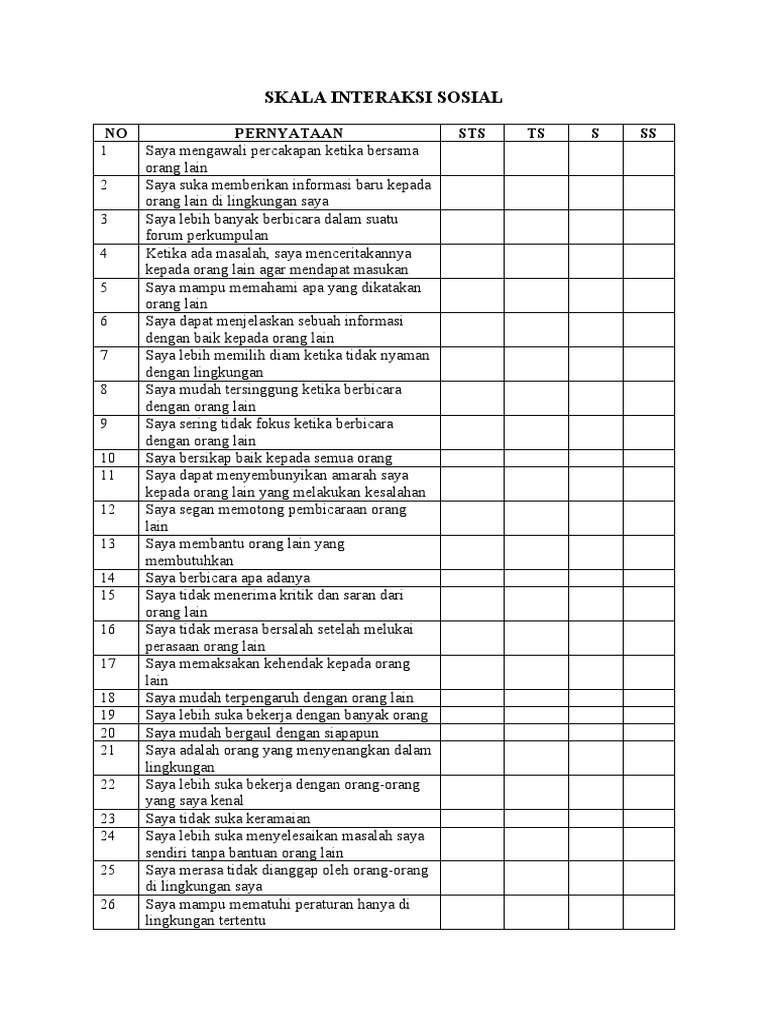 SKALA INTERAKSI SOSIAL

| NO | PERNYATAAN | STS | TS | S | SS |
|---|---|---|---|---|---|
| 1 | Saya mengawali percakapan ketika bersama orang lain | | | | |
| 2 | Saya suka memberikan informasi baru kepada orang lain di lingkungan saya | | | | |
| 3 | Saya lebih banyak berbicara dalam suatu forum perkumpulan | | | | |
| 4 | Ketika ada masalah, saya menceritakannya kepada orang lain agar mendapat masukan | | | | |
| 5 | Saya mampu memahami apa yang dikatakan orang lain | | | | |
| 6 | Saya dapat menjelaskan sebuah informasi dengan baik kepada orang lain | | | | |
| 7 | Saya lebih memilih diam ketika tidak nyaman dengan lingkungan | | | | |
| 8 | Saya mudah tersinggung ketika berbicara dengan orang lain | | | | |
| 9 | Saya sering tidak fokus ketika berbicara dengan orang lain | | | | |
| 10 | Saya bersikap baik kepada semua orang | | | | |
| 11 | Saya dapat menyembunyikan amarah saya kepada orang lain yang melakukan kesalahan | | | | |
| 12 | Saya segan memotong pembicaraan orang lain | | | | |
| 13 | Saya membantu orang lain yang membutuhkan | | | | |
| 14 | Saya berbicara apa adanya | | | | |
| 15 | Saya tidak menerima kritik dan saran dari orang lain | | | | |
| 16 | Saya tidak merasa bersalah setelah melukai perasaan orang lain | | | | |
| 17 | Saya memaksakan kehendak kepada orang lain | | | | |
| 18 | Saya mudah terpengaruh dengan orang lain | | | | |
| 19 | Saya lebih suka bekerja dengan banyak orang | | | | |
| 20 | Saya mudah bergaul dengan siapapun | | | | |
| 21 | Saya adalah orang yang menyenangkan dalam lingkungan | | | | |
| 22 | Saya lebih suka bekerja dengan orang-orang yang saya kenal | | | | |
| 23 | Saya tidak suka keramaian | | | | |
| 24 | Saya lebih suka menyelesaikan masalah saya sendiri tanpa bantuan orang lain | | | | |
| 25 | Saya merasa tidak dianggap oleh orang-orang di lingkungan saya | | | | |
| 26 | Saya mampu mematuhi peraturan hanya di lingkungan tertentu | | | | |